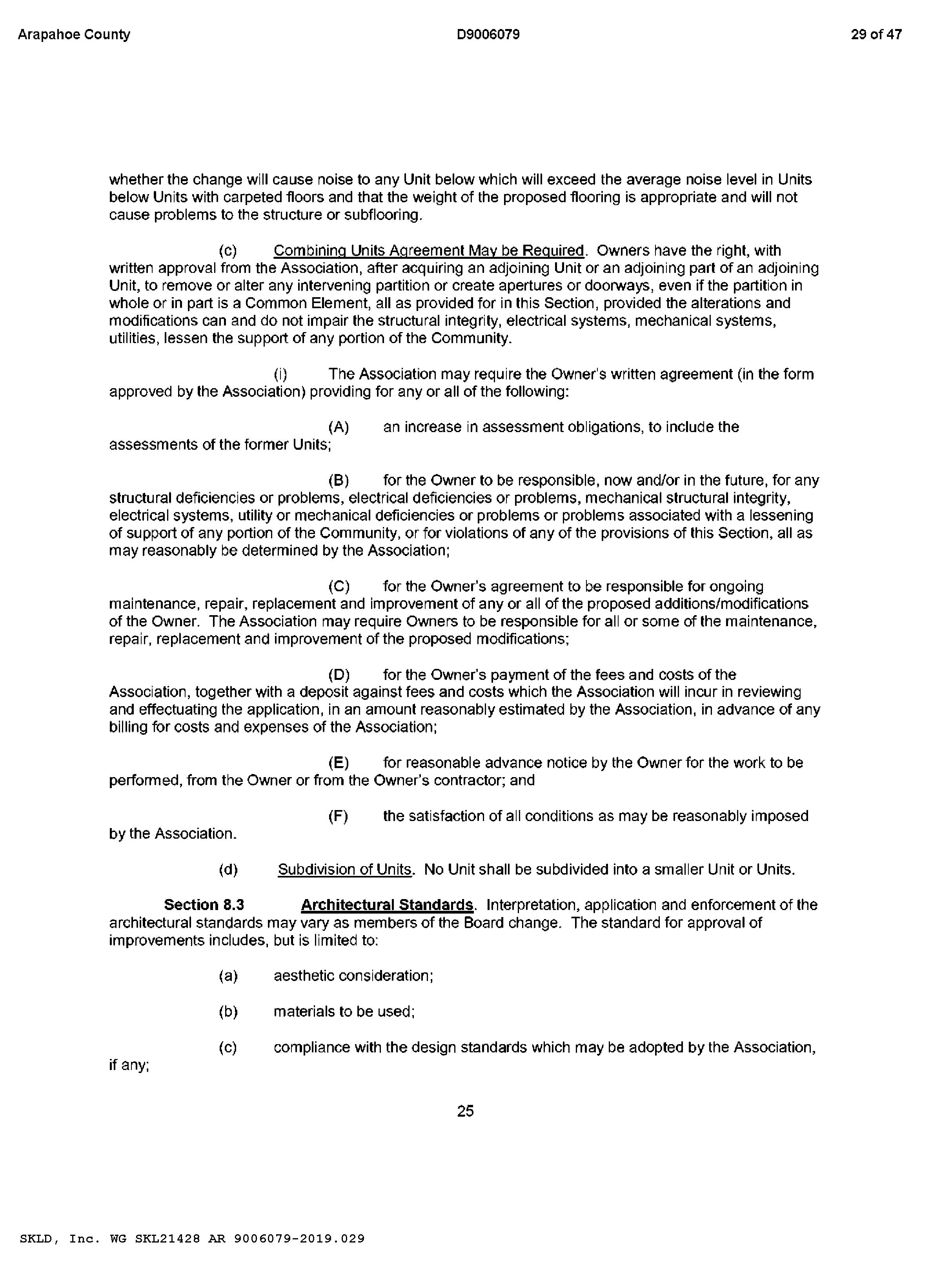 Arapahoe County D9006079 29 of 47

whether the change will cause noise to any Unit below which will exceed the average noise level in Units below Units with carpeted floors and that the weight of the proposed flooring is appropriate and will not cause problems to the structure or subflooring.

(c) Combining Units Agreement May be Required. Owners have the right, with written approval from the Association, after acquiring an adjoining Unit or an adjoining part of an adjoining Unit, to remove or alter any intervening partition or create apertures or doorways, even if the partition in whole or in part is a Common Element, all as provided for in this Section, provided the alterations and modifications can and do not impair the structural integrity, electrical systems, mechanical systems, utilities, lessen the support of any portion of the Community.

(i) The Association may require the Owner's written agreement (in the form approved by the Association) providing for any or all of the following:

(A) an increase in assessment obligations, to include the assessments of the former Units;

(B) for the Owner to be responsible, now and/or in the future, for any structural deficiencies or problems, electrical deficiencies or problems, mechanical structural integrity, electrical systems, utility or mechanical deficiencies or problems or problems associated with a lessening of support of any portion of the Community, or for violations of any of the provisions of this Section, all as may reasonably be determined by the Association;

(C) for the Owner's agreement to be responsible for ongoing maintenance, repair, replacement and improvement of any or all of the proposed additions/modifications of the Owner. The Association may require Owners to be responsible for all or some of the maintenance, repair, replacement and improvement of the proposed modifications;

(D) for the Owner's payment of the fees and costs of the Association, together with a deposit against fees and costs which the Association will incur in reviewing and effectuating the application, in an amount reasonably estimated by the Association, in advance of any billing for costs and expenses of the Association;

(E) for reasonable advance notice by the Owner for the work to be performed, from the Owner or from the Owner's contractor; and

(F) the satisfaction of all conditions as may be reasonably imposed by the Association.

(d) Subdivision of Units. No Unit shall be subdivided into a smaller Unit or Units.

Section 8.3 Architectural Standards. Interpretation, application and enforcement of the architectural standards may vary as members of the Board change. The standard for approval of improvements includes, but is limited to:

(a) aesthetic consideration;

(b) materials to be used;

(c) compliance with the design standards which may be adopted by the Association, if any;

25

SKLD, Inc. WG SKL21428 AR 9006079-2019.029